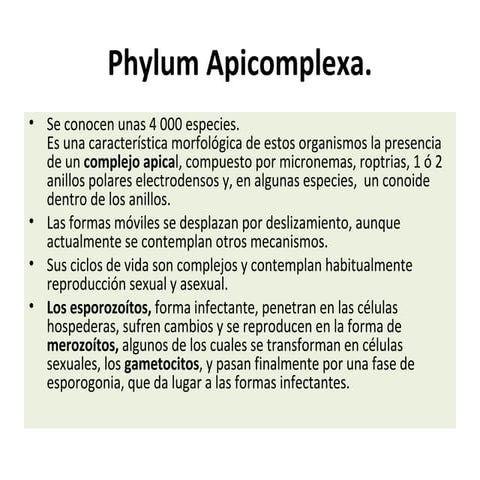 Phylum Apicomplexa.

• Se conocen unas 4 000 especies.
Es una característica morfológica de estos organismos la presencia de un complejo apical, compuesto por micronemas, roptrias, 1 ó 2 anillos polares electrodensos y, en algunas especies, un conoide dentro de los anillos.

• Las formas móviles se desplazan por deslizamiento, aunque actualmente se contemplan otros mecanismos.

• Sus ciclos de vida son complejos y contemplan habitualmente reproducción sexual y asexual.

• Los esporozoítos, forma infectante, penetran en las células hospederas, sufren cambios y se reproducen en la forma de merozoítos, algunos de los cuales se transforman en células sexuales, los gametocitos, y pasan finalmente por una fase de esporogonia, que da lugar a las formas infectantes.